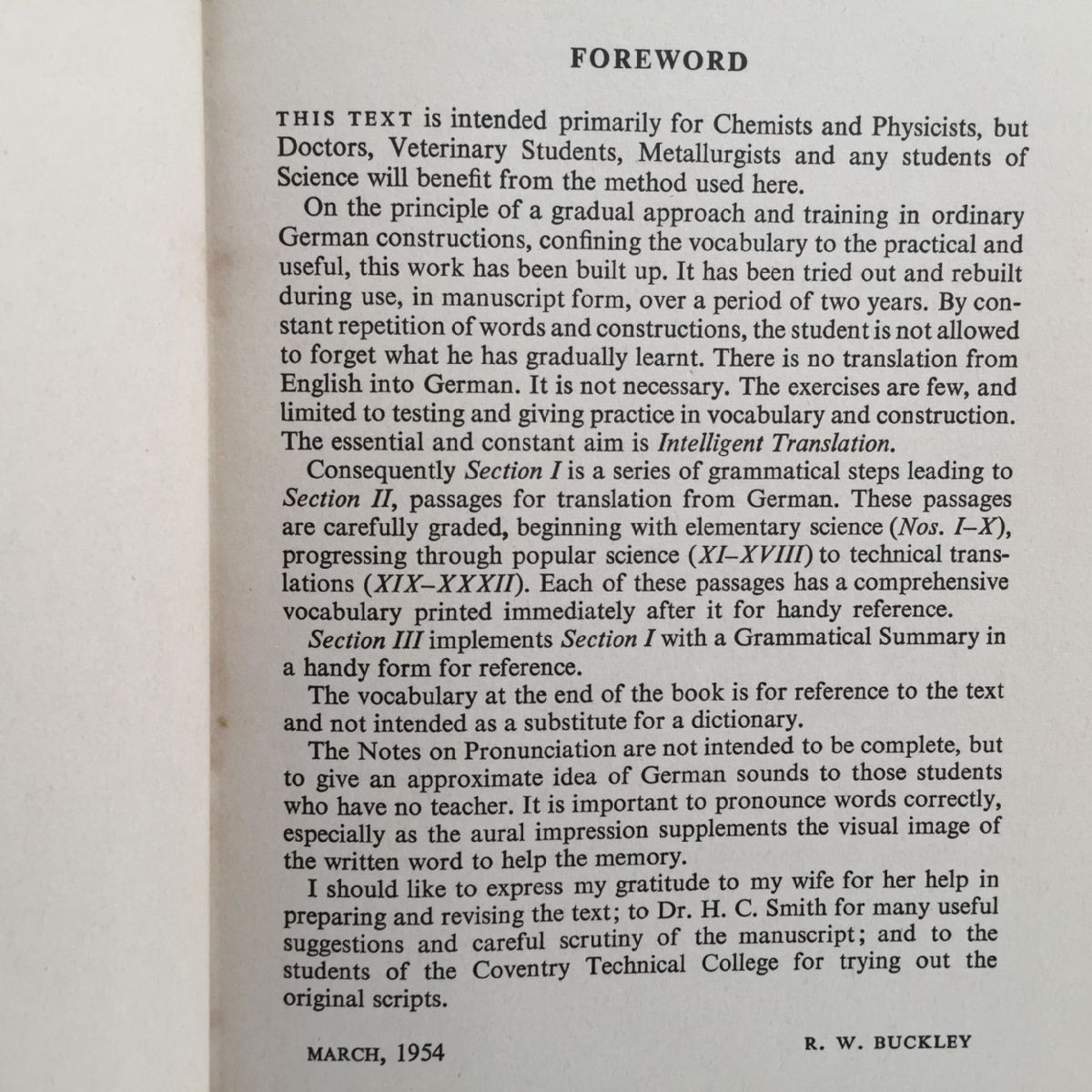 FOREWORD

THIS TEXT is intended primarily for Chemists and Physicists, but Doctors, Veterinary Students, Metallurgists and any students of Science will benefit from the method used here.

On the principle of a gradual approach and training in ordinary German constructions, confining the vocabulary to the practical and useful, this work has been built up. It has been tried out and rebuilt during use, in manuscript form, over a period of two years. By constant repetition of words and constructions, the student is not allowed to forget what he has gradually learnt. There is no translation from English into German. It is not necessary. The exercises are few, and limited to testing and giving practice in vocabulary and construction. The essential and constant aim is Intelligent Translation.

Consequently Section I is a series of grammatical steps leading to Section II, passages for translation from German. These passages are carefully graded, beginning with elementary science (Nos. I–X), progressing through popular science (XI–XVIII) to technical translations (XIX–XXXII). Each of these passages has a comprehensive vocabulary printed immediately after it for handy reference.

Section III implements Section I with a Grammatical Summary in a handy form for reference.

The vocabulary at the end of the book is for reference to the text and not intended as a substitute for a dictionary.

The Notes on Pronunciation are not intended to be complete, but to give an approximate idea of German sounds to those students who have no teacher. It is important to pronounce words correctly, especially as the aural impression supplements the visual image of the written word to help the memory.

I should like to express my gratitude to my wife for her help in preparing and revising the text; to Dr. H. C. Smith for many useful suggestions and careful scrutiny of the manuscript; and to the students of the Coventry Technical College for trying out the original scripts.

MARCH, 1954 R. W. BUCKLEY